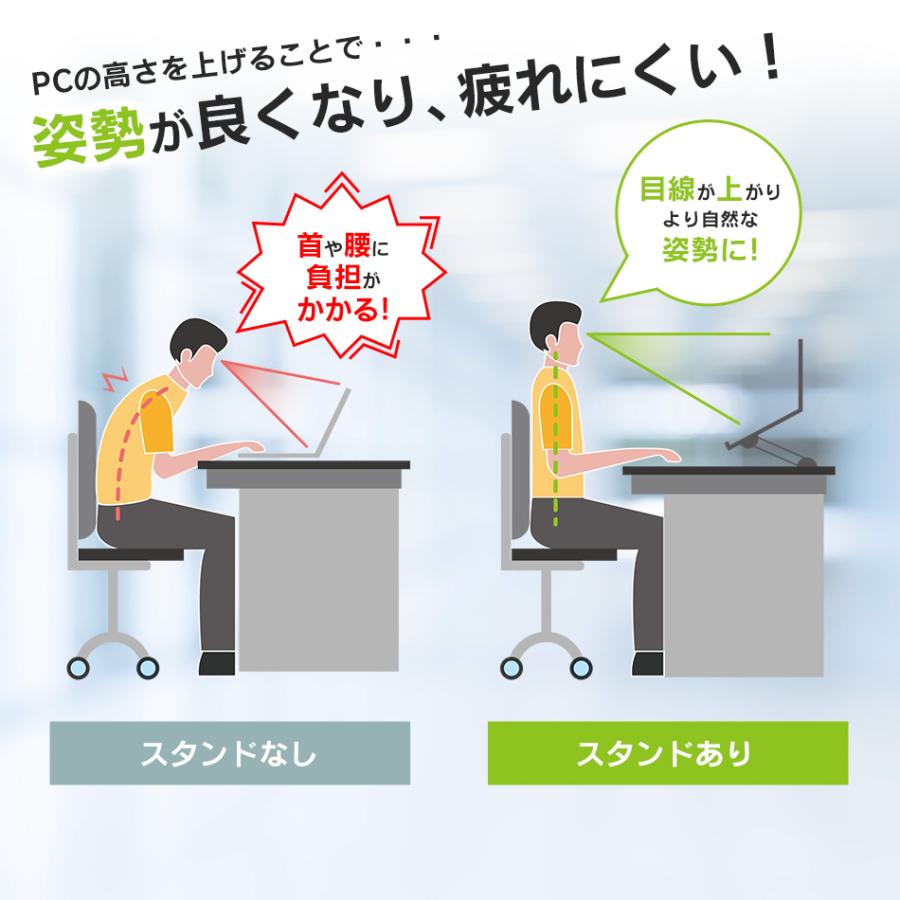 PCの高さを上げることで・・・
姿勢が良くなり、疲れにくい！

首や腰に負担がかかる！

目線が上がりより自然な姿勢に！

スタンドなし

スタンドあり